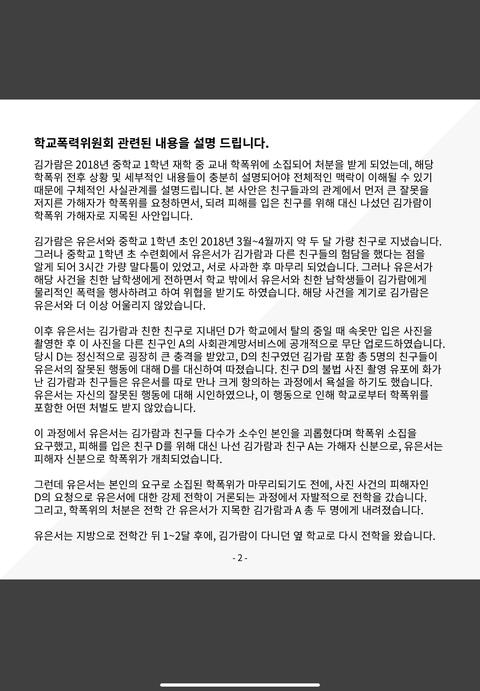 학교폭력위원회 관련된 내용을 설명 드립니다.

김가람은 2018년 중학교 1학년 재학 중 교내 학폭위에 소집되어 처분을 받게 되었는데, 해당 학폭위 전후 상황 및 세부적인 내용들이 충분히 설명되어야 전체적인 맥락이 이해될 수 있기 때문에 구체적인 사실관계를 설명드립니다. 본 사안은 친구들과의 관계에서 먼저 큰 잘못을 저지른 가해자가 학폭위를 요청하면서, 되려 피해를 입은 친구를 위해 대신 나섰던 김가람이 학폭위 가해자로 지목된 사안입니다.

김가람은 유은서와 중학교 1학년 초인 2018년 3월~4월까지 약 두 달 가량 친구로 지냈습니다. 그러나 중학교 1학년 초 수련회에서 유은서가 김가람과 다른 친구들의 험담을 했다는 점을 알게 되어 3시간 가량 말다툼이 있었고, 서로 사과한 후 마무리 되었습니다. 그러나 유은서가 해당 사건을 친한 남학생에게 전하면서 학교 밖에서 유은서와 친한 남학생들이 김가람에게 물리적인 폭력을 행사하려고 하여 위협을 받기도 하였습니다. 해당 사건을 계기로 김가람은 유은서와 더 이상 어울리지 않았습니다.

이후 유은서는 김가람과 친한 친구로 지내던 D가 학교에서 탈의 중일 때 속옷만 입은 사진을 촬영한 후 이 사진을 다른 친구인 A의 사회관계망서비스에 공개적으로 무단 업로드하였습니다. 당시 D는 정신적으로 굉장히 큰 충격을 받았고, D의 친구였던 김가람 포함 총 5명의 친구들이 유은서의 잘못된 행동에 대해 D를 대신하여 따졌습니다. 친구 D의 불법 사진 촬영 유포에 화가 난 김가람과 친구들은 유은서를 따로 만나 크게 항의하는 과정에서 욕설을 하기도 했습니다. 유은서는 자신의 잘못된 행동에 대해 시인하였으나, 이 행동으로 인해 학교로부터 학폭위를 포함한 어떤 처벌도 받지 않았습니다.

이 과정에서 유은서는 김가람과 친구들 다수가 소수인 본인을 괴롭혔다며 학폭위 소집을 요구했고, 피해를 입은 친구 D를 위해 대신 나선 김가람과 친구 A는 가해자 신분으로, 유은서는 피해자 신분으로 학폭위가 개최되었습니다.

그런데 유은서는 본인의 요구로 소집된 학폭위가 마무리되기도 전에, 사진 사건의 피해자인 D의 요청으로 유은서에 대한 강제 전학이 거론되는 과정에서 자발적으로 전학을 갔습니다. 그리고, 학폭위의 처분은 전학 간 유은서가 지목한 김가람과 A 총 두 명에게 내려졌습니다.

유은서는 지방으로 전학간 뒤 1~2달 후에, 김가람이 다니던 옆 학교로 다시 전학을 왔습니다.

- 2 -